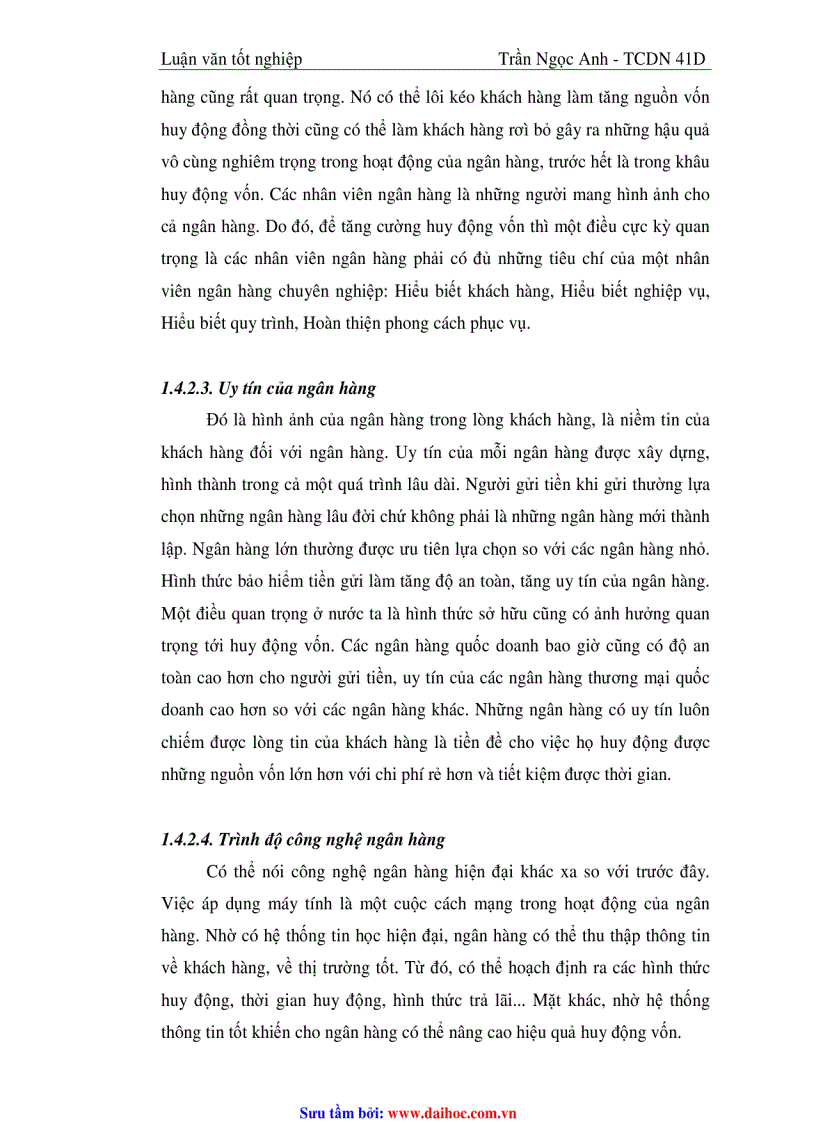 Luận văn tốt nghiệp Trần Ngọc Anh - TCDN 41D

hàng cũng rất quan trọng. Nó có thể lôi kéo khách hàng làm tăng nguồn vốn huy động đồng thời cũng có thể làm khách hàng rời bỏ gây ra những hậu quả vô cùng nghiêm trọng trong hoạt động của ngân hàng, trước hết là trong khâu huy động vốn. Các nhân viên ngân hàng là những người mang hình ảnh cho cả ngân hàng. Do đó, để tăng cường huy động vốn thì một điều cực kỳ quan trọng là các nhân viên ngân hàng phải có đủ những tiêu chí của một nhân viên ngân hàng chuyên nghiệp: Hiểu biết khách hàng, Hiểu biết nghiệp vụ, Hiểu biết quy trình, Hoàn thiện phong cách phục vụ.

1.4.2.3. Uy tín của ngân hàng

Đó là hình ảnh của ngân hàng trong lòng khách hàng, là niềm tin của khách hàng đối với ngân hàng. Uy tín của mỗi ngân hàng được xây dựng, hình thành trong cả một quá trình lâu dài. Người gửi tiền khi gửi thường lựa chọn những ngân hàng lâu đời chứ không phải là những ngân hàng mới thành lập. Ngân hàng lớn thường được ưu tiên lựa chọn so với các ngân hàng nhỏ. Hình thức bảo hiểm tiền gửi làm tăng độ an toàn, tăng uy tín của ngân hàng. Một điều quan trọng ở nước ta là hình thức sở hữu cũng có ảnh hưởng quan trọng tới huy động vốn. Các ngân hàng quốc doanh bao giờ cũng có độ an toàn cao hơn cho người gửi tiền, uy tín của các ngân hàng thương mại quốc doanh cao hơn so với các ngân hàng khác. Những ngân hàng có uy tín luôn chiếm được lòng tin của khách hàng là tiền đề cho việc họ huy động được những nguồn vốn lớn hơn với chi phí rẻ hơn và tiết kiệm được thời gian.

1.4.2.4. Trình độ công nghệ ngân hàng

Có thể nói công nghệ ngân hàng hiện đại khác xa so với trước đây. Việc áp dụng máy tính là một cuộc cách mạng trong hoạt động của ngân hàng. Nhờ có hệ thống tin học hiện đại, ngân hàng có thể thu thập thông tin về khách hàng, về thị trường tốt. Từ đó, có thể hoạch định ra các hình thức huy động, thời gian huy động, hình thức trả lãi... Mặt khác, nhờ hệ thống thông tin tốt khiến cho ngân hàng có thể nâng cao hiệu quả huy động vốn.

Sưu tầm bởi: www.daihoc.com.vn